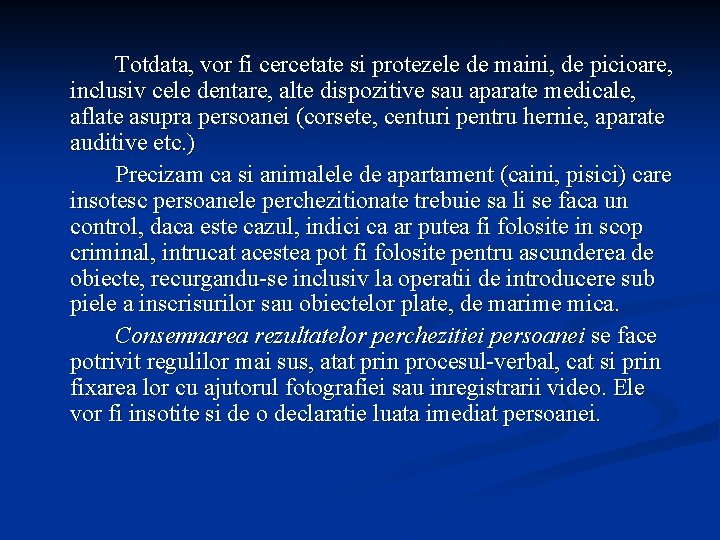 Totdata, vor fi cercetate si protezele de maini, de picioare, inclusiv cele dentare, alte dispozitive sau aparate medicale, aflate asupra persoanei (corsete, centuri pentru hernie, aparate auditive etc.)

Precizam ca si animalele de apartament (caini, pisici) care insotesc persoanele perchezitionate trebuie sa li se faca un control, daca este cazul, indici ca ar putea fi folosite in scop criminal, intrucat acestea pot fi folosite pentru ascunderea de obiecte, recurgandu-se inclusiv la operatii de introducere sub piele a inscrisurilor sau obiectelor plate, de marime mica.

Consemnarea rezultatelor perchezitiei persoanei se face potrivit regulilor mai sus, atat prin procesul-verbal, cat si prin fixarea lor cu ajutorul fotografiei sau inregistrarii video. Ele vor fi insotite si de o declaratie luata imediat persoanei.